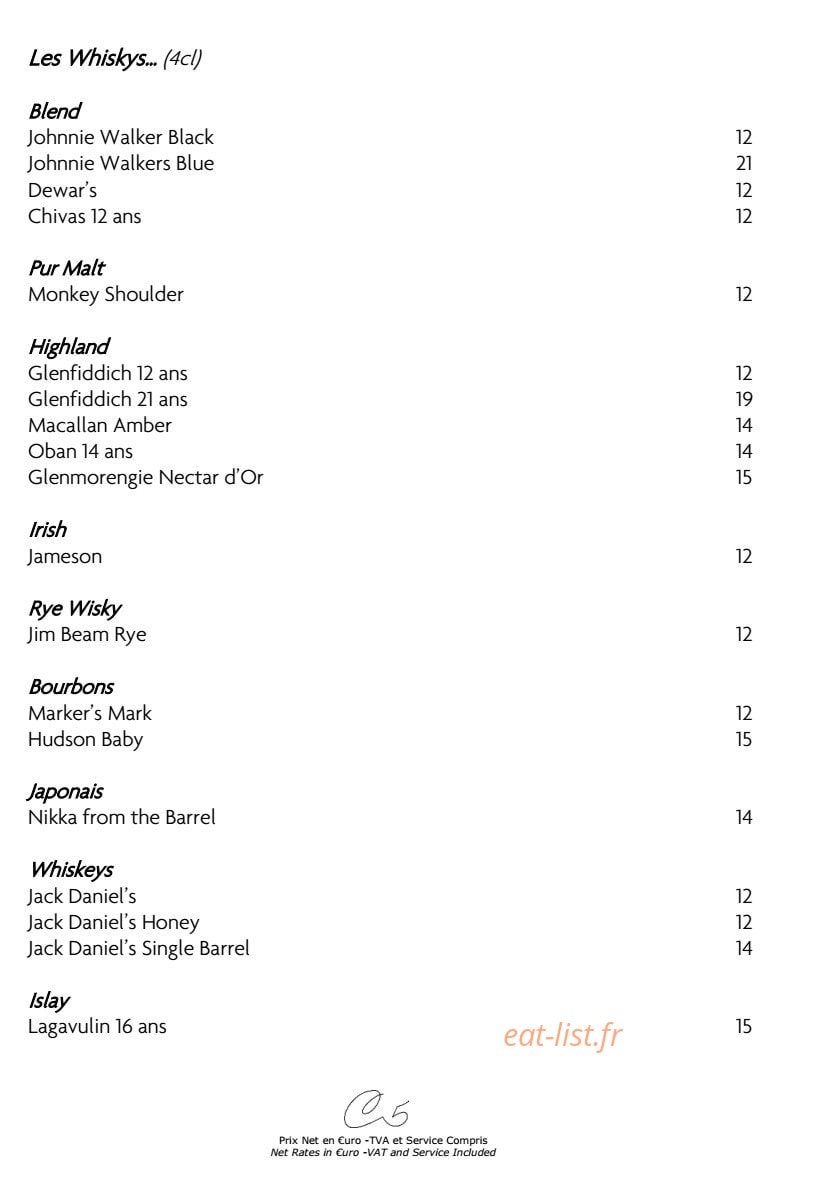 Les Whiskys… (4cl)

Blend
Johnnie Walker Black 12
Johnnie Walkers Blue 21
Dewar's 12
Chivas 12 ans 12

Pur Malt
Monkey Shoulder 12

Highland
Glenfiddich 12 ans 12
Glenfiddich 21 ans 19
Macallan Amber 14
Oban 14 ans 14
Glenmorengie Nectar d'Or 15

Irish
Jameson 12

Rye Wisky
Jim Beam Rye 12

Bourbons
Marker's Mark 12
Hudson Baby 15

Japonais
Nikka from the Barrel 14

Whiskeys
Jack Daniel's 12
Jack Daniel's Honey 12
Jack Daniel's Single Barrel 14

Islay
Lagavulin 16 ans 15

C5

Prix Net en €uro -TVA et Service Compris
Net Rates in €uro -VAT and Service Included

eat-list.fr